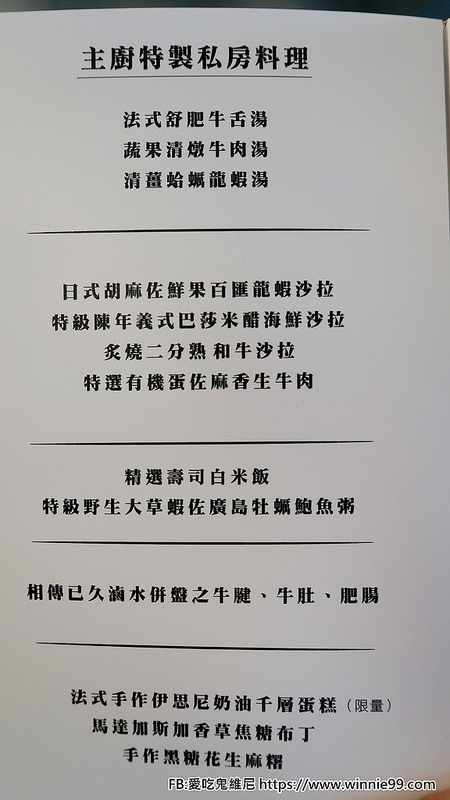 主廚特製私房料理

法式舒肥牛舌湯
蔬果清燉牛肉湯
清薑蛤蠣龍蝦湯

日式胡麻佐鮮果百匯龍蝦沙拉
特級陳年義式巴莎米醋海鮮沙拉
炙燒二分熟和牛沙拉
特選有機蛋佐麻香生牛肉

精選壽司白米飯
特級野生大草蝦佐廣島牡蠣鮑魚粥

相傳已久滷水併盤之牛腱、牛肚、肥腸

法式手作伊思尼奶油千層蛋糕（限量）
馬達加斯加香草焦糖布丁
手作黑糖花生麻糬

FB:愛吃鬼維尼 https://www.winnie99.com